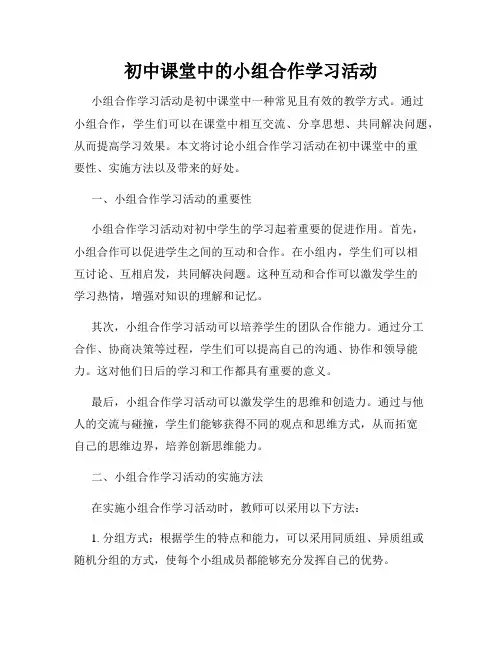 初中课堂中的小组合作学习活动

小组合作学习活动是初中课堂中一种常见且有效的教学方式。通过小组合作，学生们可以在课堂中相互交流、分享思想、共同解决问题，从而提高学习效果。本文将讨论小组合作学习活动在初中课堂中的重要性、实施方法以及带来的好处。

一、小组合作学习活动的重要性

小组合作学习活动对初中学生的学习起着重要的促进作用。首先，小组合作可以促进学生之间的互动和合作。在小组内，学生们可以相互讨论、互相启发，共同解决问题。这种互动和合作可以激发学生的学习热情，增强对知识的理解和记忆。

其次，小组合作学习活动可以培养学生的团队合作能力。通过分工合作、协商决策等过程，学生们可以提高自己的沟通、协作和领导能力。这对他们日后的学习和工作都具有重要的意义。

最后，小组合作学习活动可以激发学生的思维和创造力。通过与他人的交流与碰撞，学生们能够获得不同的观点和思维方式，从而拓宽自己的思维边界，培养创新思维能力。

二、小组合作学习活动的实施方法

在实施小组合作学习活动时，教师可以采用以下方法：

1. 分组方式：根据学生的特点和能力，可以采用同质组、异质组或随机分组的方式，使每个小组成员都能够充分发挥自己的优势。